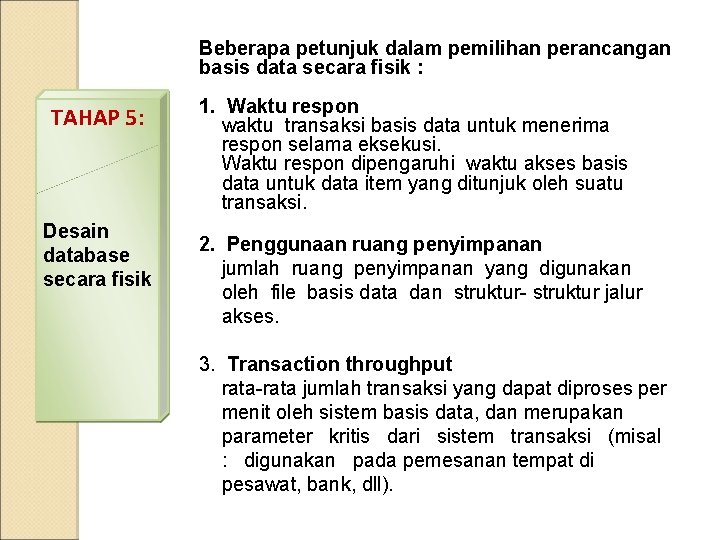 TAHAP 5:

Desain database secara fisik

Beberapa petunjuk dalam pemilihan perancangan basis data secara fisik :

1. Waktu respon
waktu transaksi basis data untuk menerima respon selama eksekusi.
Waktu respon dipengaruhi waktu akses basis data untuk data item yang ditunjuk oleh suatu transaksi.

2. Penggunaan ruang penyimpanan
jumlah ruang penyimpanan yang digunakan oleh file basis data dan struktur- struktur jalur akses.

3. Transaction throughput
rata-rata jumlah transaksi yang dapat diproses per menit oleh sistem basis data, dan merupakan parameter kritis dari sistem transaksi (misal : digunakan pada pemesanan tempat di pesawat, bank, dll).